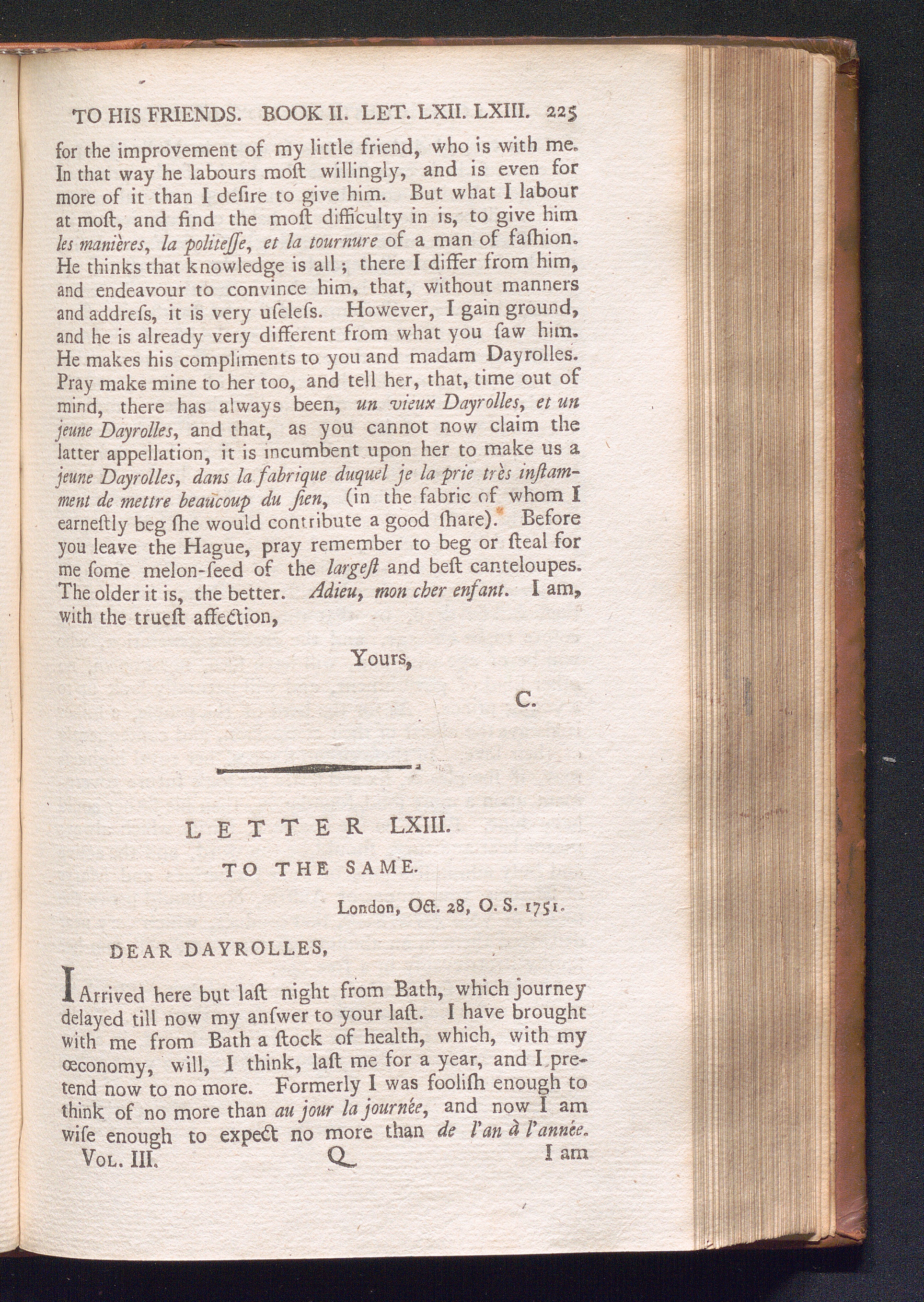 TO HIS FRIENDS. BOOK II. LET. LXII. LXIII. 225

for the improvement of my little friend, who is with me. In that way he labours moſt willingly, and is even for more of it than I deſire to give him. But what I labour at moſt, and find the moſt difficulty in is, to give him les manières, la politeſſe, et la tournure of a man of faſhion. He thinks that knowledge is all; there I differ from him, and endeavour to convince him, that, without manners and addreſs, it is very uſeleſs. However, I gain ground, and he is already very different from what you ſaw him. He makes his compliments to you and madam Dayrolles. Pray make mine to her too, and tell her, that, time out of mind, there has always been, un vieux Dayrolles, et un jeune Dayrolles, and that, as you cannot now claim the latter appellation, it is incumbent upon her to make us a jeune Dayrolles, dans la fabrique duquel je la prie très inſtamment de mettre beaucoup du ſien, (in the fabric of whom I earneſtly beg ſhe would contribute a good ſhare). Before you leave the Hague, pray remember to beg or ſteal for me ſome melon-ſeed of the largeſt and beſt canteloupes. The older it is, the better. Adieu, mon cher enfant. I am, with the trueſt affection,

Yours,

C.

LETTER LXIII.

TO THE SAME.

London, Oct. 28, O. S. 1751.

DEAR DAYROLLES,

I Arrived here but laſt night from Bath, which journey delayed till now my anſwer to your laſt. I have brought with me from Bath a ſtock of health, which, with my œconomy, will, I think, laſt me for a year, and I pretend now to no more. Formerly I was fooliſh enough to think of no more than au jour la journée, and now I am wiſe enough to expect no more than de l'an à l'année.

Vol. III. Q I am